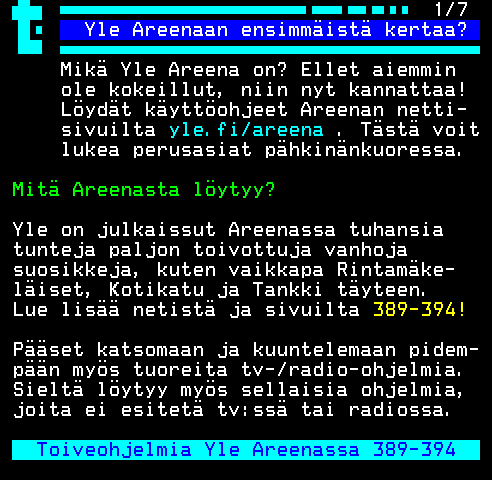 1/7

Yle Areenaan ensimmäistä kertaa?

Mikä Yle Areena on? Ellet aiemmin ole kokeillut, niin nyt kannattaa! Löydät käyttöohjeet Areenan nettisivuilta yle.fi/areena . Tästä voit lukea perusasiat pähkinänkuoressa.

Mitä Areenasta löytyy?

Yle on julkaissut Areenassa tuhansia tunteja paljon toivottuja vanhoja suosikkeja, kuten vaikkapa Rintamäkeläiset, Kotikatu ja Tankki täyteen. Lue lisää netistä ja sivuilta 389-394!

Pääset katsomaan ja kuuntelemaan pidempään myös tuoreita tv-/radio-ohjelmia. Sieltä löytyy myös sellaisia ohjelmia, joita ei esitetä tv:ssä tai radiossa.

Toiveohjelmia Yle Areenassa 389-394